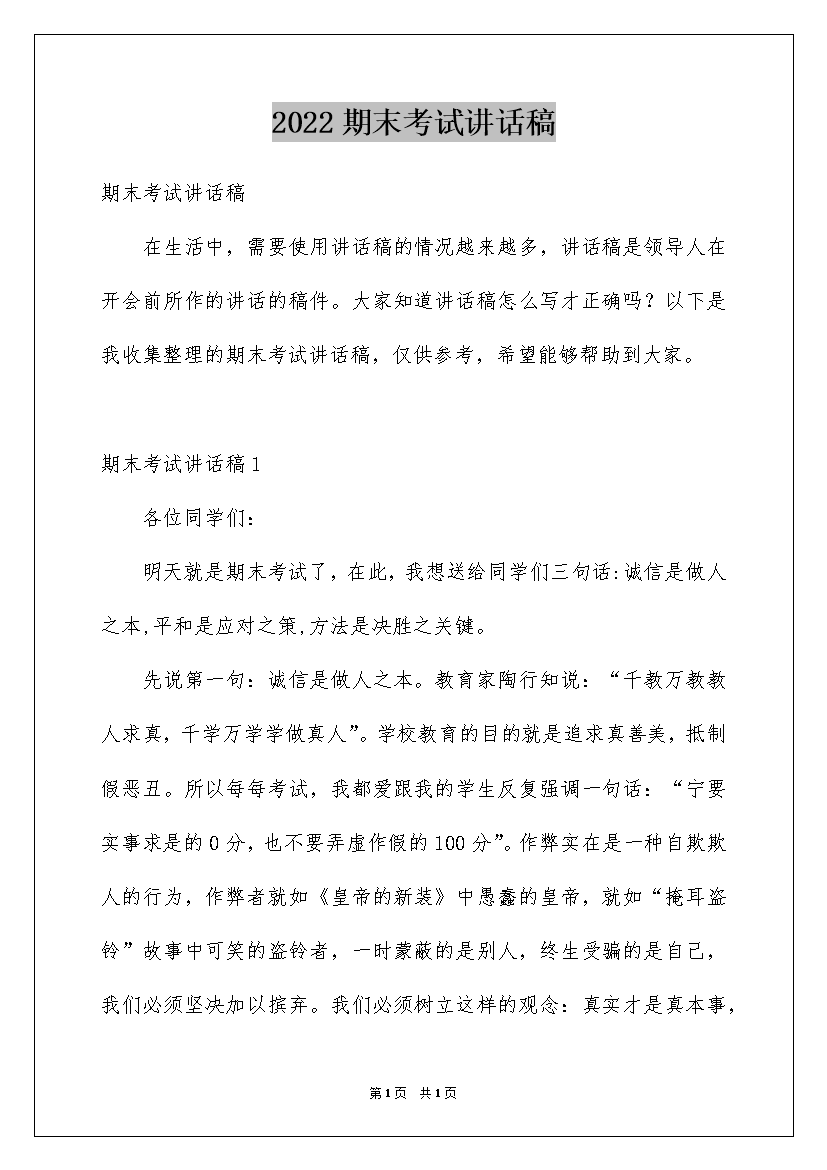 2022 期末考试讲话稿

期末考试讲话稿

在生活中，需要使用讲话稿的情况越来越多，讲话稿是领导人在开会前所作的讲话的稿件。大家知道讲话稿怎么写才正确吗？以下是我收集整理的期末考试讲话稿，仅供参考，希望能够帮助到大家。

期末考试讲话稿1

各位同学们：

明天就是期末考试了，在此，我想送给同学们三句话:诚信是做人之本,平和是应对之策,方法是决胜之关键。

先说第一句：诚信是做人之本。教育家陶行知说：“千教万教教人求真，千学万学学做真人”。学校教育的目的就是追求真善美，抵制假恶丑。所以每每考试，我都爱跟我的学生反复强调一句话：“宁要实事求是的0分，也不要弄虚作假的100分”。作弊实在是一种自欺欺人的行为，作弊者就如《皇帝的新装》中愚蠢的皇帝，就如“掩耳盗铃”故事中可笑的盗铃者，一时蒙蔽的是别人，终生受骗的是自己，我们必须坚决加以摈弃。我们必须树立这样的观念：真实才是真本事，

第1页 共1页